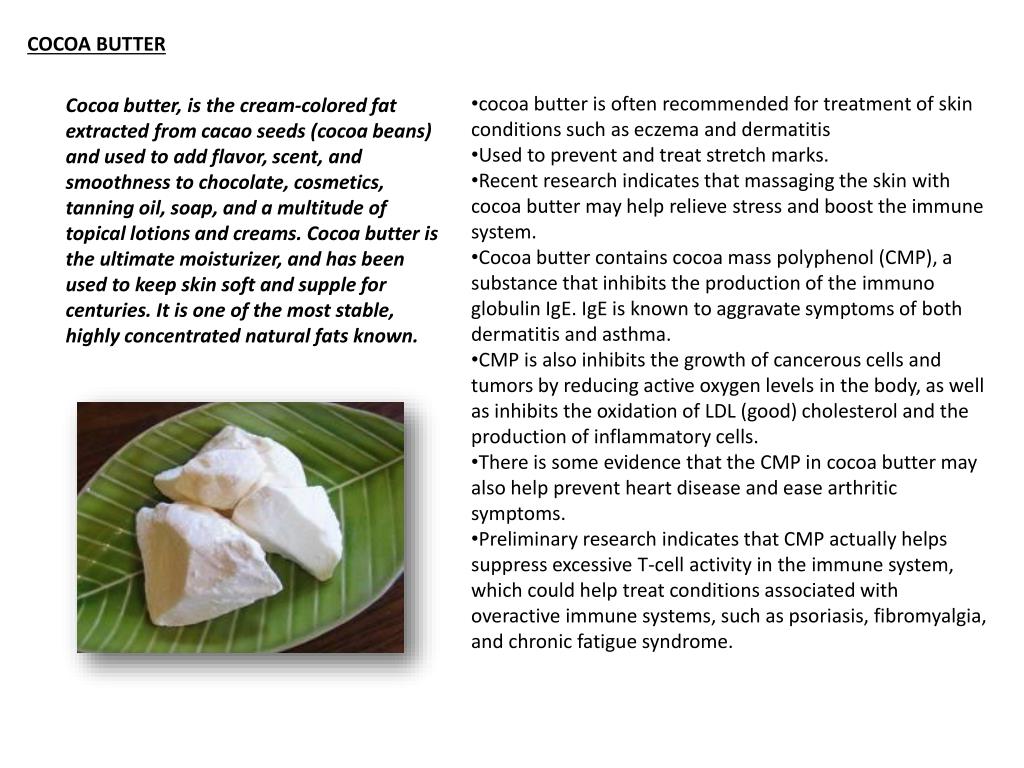 COCOA BUTTER

Cocoa butter, is the cream-colored fat extracted from cacao seeds (cocoa beans) and used to add flavor, scent, and smoothness to chocolate, cosmetics, tanning oil, soap, and a multitude of topical lotions and creams. Cocoa butter is the ultimate moisturizer, and has been used to keep skin soft and supple for centuries. It is one of the most stable, highly concentrated natural fats known.

•cocoa butter is often recommended for treatment of skin conditions such as eczema and dermatitis
•Used to prevent and treat stretch marks.
•Recent research indicates that massaging the skin with cocoa butter may help relieve stress and boost the immune system.
•Cocoa butter contains cocoa mass polyphenol (CMP), a substance that inhibits the production of the immuno globulin IgE. IgE is known to aggravate symptoms of both dermatitis and asthma.
•CMP is also inhibits the growth of cancerous cells and tumors by reducing active oxygen levels in the body, as well as inhibits the oxidation of LDL (good) cholesterol and the production of inflammatory cells.
•There is some evidence that the CMP in cocoa butter may also help prevent heart disease and ease arthritic symptoms.
•Preliminary research indicates that CMP actually helps suppress excessive T-cell activity in the immune system, which could help treat conditions associated with overactive immune systems, such as psoriasis, fibromyalgia, and chronic fatigue syndrome.